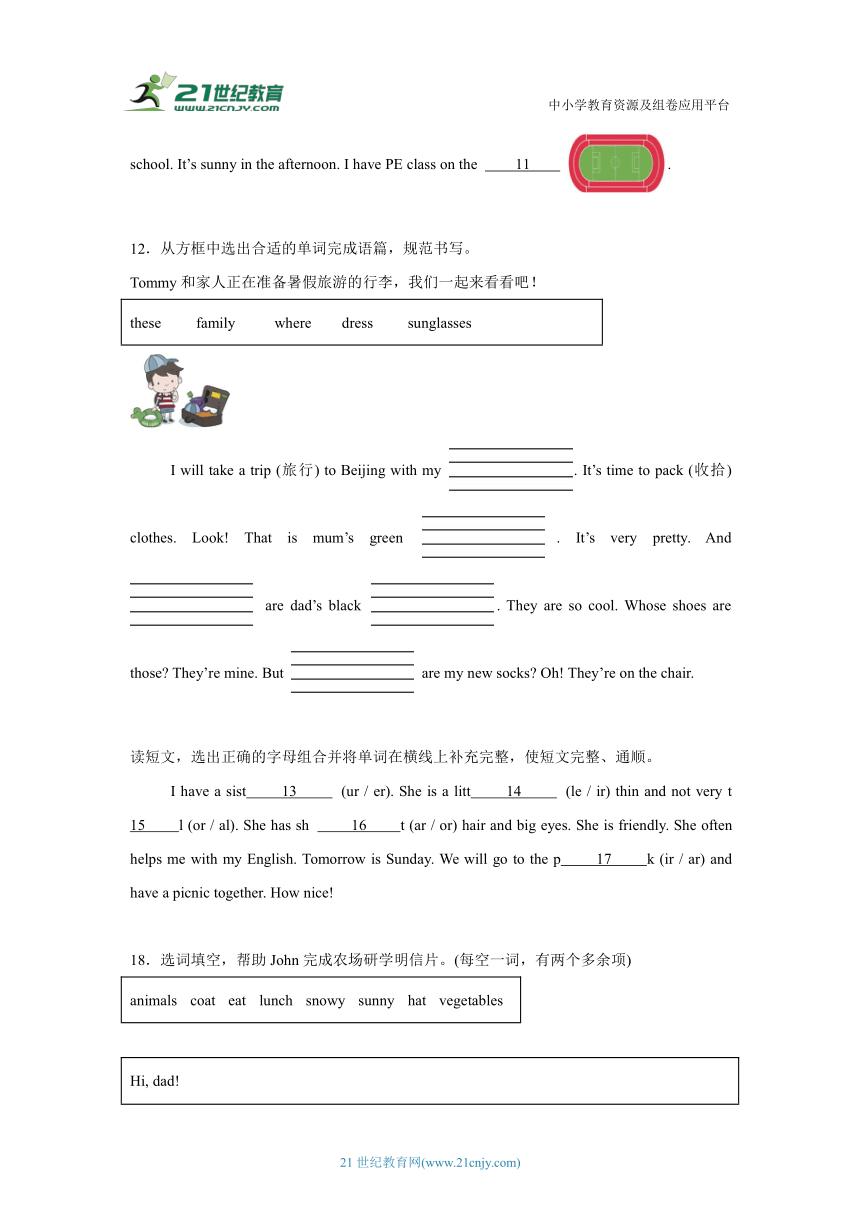 21世纪教育
www.21cnjy.com
中小学教育资源及组卷应用平台

school. It's sunny in the afternoon. I have PE class on the ____11____ .

12．从方框中选出合适的单词完成语篇，规范书写。

Tommy 和家人正在准备暑假旅游的行李，我们一起来看看吧！

these family where dress sunglasses

I will take a trip (旅行) to Beijing with my ________. It's time to pack (收拾) clothes. Look! That is mum's green ________ . It's very pretty. And ________ are dad's black ________. They are so cool. Whose shoes are those? They're mine. But ________ are my new socks? Oh! They're on the chair.

读短文，选出正确的字母组合并将单词在横线上补充完整，使短文完整、通顺。

I have a sist____13____ (ur / er). She is a litt____14____ (le / ir) thin and not very t 15____l (or / al). She has sh ____16____t (ar / or) hair and big eyes. She is friendly. She often helps me with my English. Tomorrow is Sunday. We will go to the p____17____k (ir / ar) and have a picnic together. How nice!

18．选词填空，帮助 John 完成农场研学明信片。(每空一词，有两个多余项)

animals coat eat lunch snowy sunny hat vegetables

Hi, dad!

21 世纪教育网(www.21cnjy.com)